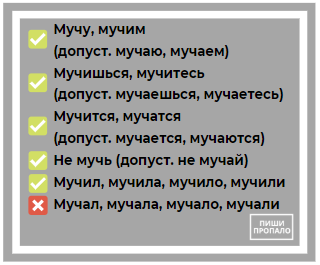 Мучу, мучим
(допуст. мучаю, мучаем)

Мучишься, мучитесь
(допуст. мучаешься, мучаетесь)

Мучится, мучатся
(допуст. мучается, мучаются)

Не мучь (допуст. не мучай)

Мучил, мучила, мучило, мучили

Мучал, мучала, мучало, мучали

ПИШИ
ПРОПАЛО